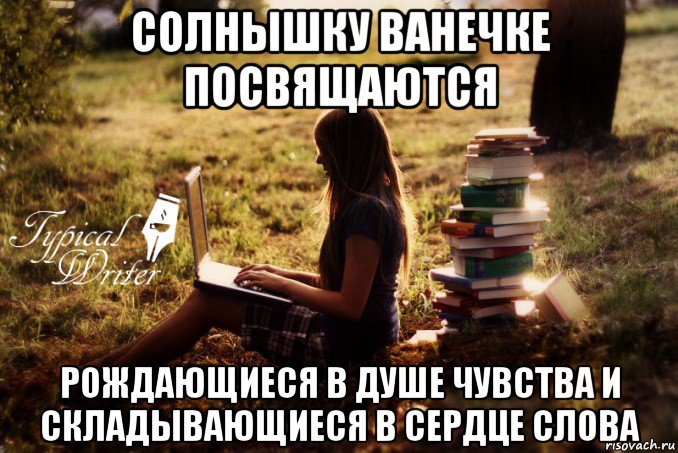 СОЛНЫШКУ ВАНЕЧКЕ ПОСВЯЩАЮТСЯ

Typical Writer

РОЖДАЮЩИЕСЯ В ДУШЕ ЧУВСТВА И СКЛАДЫВАЮЩИЕСЯ В СЕРДЦЕ СЛОВА

risovach.ru